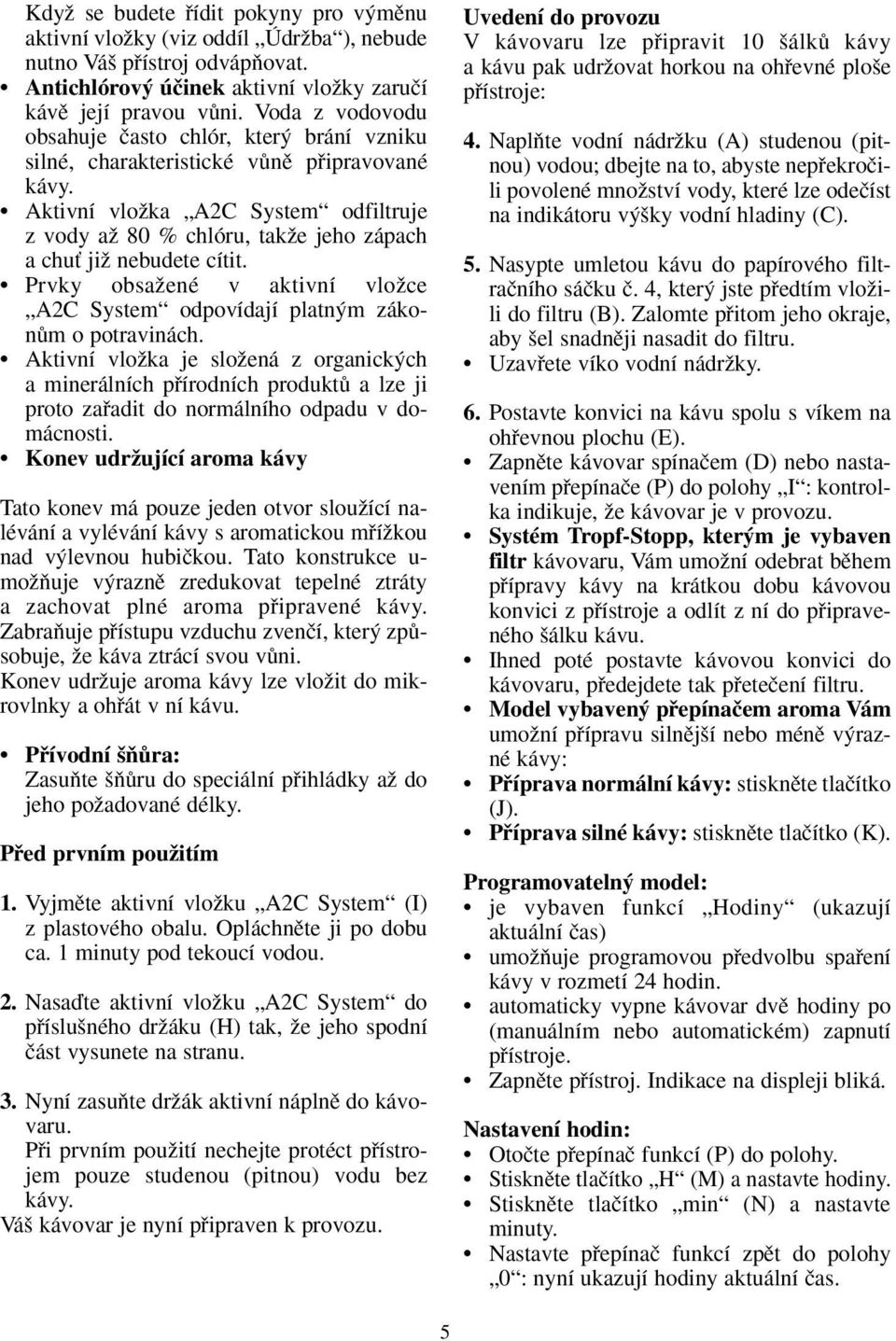 Když se budete řídit pokyny pro výměnu aktivní vložky (viz oddíl „Údržba“), nebude nutno Váš přístroj odvápňovat.
• Antichlórový účinek aktivní vložky zaručí kávě její pravou vůni. Voda z vodovodu obsahuje často chlór, který brání vzniku silné, charakteristické vůně připravované kávy.
• Aktivní vložka „A2C System“ odfiltruje z vody až 80 % chlóru, takže jeho zápach a chuť již nebudete cítit.
• Prvky obsažené v aktivní vložce „A2C System“ odpovídají platným zákonům o potravinách.
• Aktivní vložka je složená z organických a minerálních přírodních produktů a lze ji proto zařadit do normálního odpadu v domácnosti.
• Konev udržující aroma kávy

Tato konev má pouze jeden otvor sloužící nalévání a vylévání kávy s aromatickou mřížkou nad výlevnou hubičkou. Tato konstrukce umožňuje výrazně zredukovat tepelné ztráty a zachovat plné aroma připravené kávy. Zabraňuje přístupu vzduchu zvenčí, který způsobuje, že káva ztrácí svou vůni.
Konev udržuje aroma kávy lze vložit do mikrovlnky a ohřát v ní kávu.

• Přívodní šňůra:
Zasuňte šňůru do speciální přihládky až do jeho požadované délky.

Před prvním použitím

1. Vyjměte aktivní vložku „A2C System“ (I) z plastového obalu. Opláchněte ji po dobu ca. 1 minuty pod tekoucí vodou.

2. Nasaďte aktivní vložku „A2C System“ do příslušného držáku (H) tak, že jeho spodní část vysunete na stranu.

3. Nyní zasuňte držák aktivní náplně do kávovaru.
Při prvním použití nechejte protéct přístrojem pouze studenou (pitnou) vodu bez kávy.
Váš kávovar je nyní připraven k provozu.

Uvedení do provozu
V kávovaru lze připravit 10 šálků kávy a kávu pak udržovat horkou na ohřevné ploše přístroje:

4. Naplňte vodní nádržku (A) studenou (pitnou) vodou; dbejte na to, abyste nepřekročili povolené množství vody, které lze odečíst na indikátoru výšky vodní hladiny (C).

5. Nasypte umletou kávu do papírového filtračního sáčku č. 4, který jste předtím vložili do filtru (B). Zalomte přitom jeho okraje, aby šel snadněji nasadit do filtru.
• Uzavřete víko vodní nádržky.

6. Postavte konvici na kávu spolu s víkem na ohřevnou plochu (E).
• Zapněte kávovar spínačem (D) nebo nastavením přepínače (P) do polohy „I“: kontrolka indikuje, že kávovar je v provozu.
• Systém Tropf-Stopp, kterým je vybaven filtr kávovaru, Vám umožní odebrat během přípravy kávy na krátkou dobu kávovou konvici z přístroje a odlít z ní do připraveného šálku kávu.
• Ihned poté postavte kávovou konvici do kávovaru, předejdete tak přetečení filtru.
• Model vybavený přepínačem aroma Vám umožní přípravu silnější nebo méně výrazné kávy:
• Příprava normální kávy: stiskněte tlačítko (J).
• Příprava silné kávy: stiskněte tlačítko (K).

Programovatelný model:
• je vybaven funkcí „Hodiny“ (ukazují aktuální čas)
• umožňuje programovou předvolbu spaření kávy v rozmetí 24 hodin.
• automaticky vypne kávovar dvě hodiny po (manuálním nebo automatickém) zapnutí přístroje.
• Zapněte přístroj. Indikace na displeji bliká.

Nastavení hodin:
• Otočte přepínač funkcí (P) do polohy.
• Stiskněte tlačítko „H“ (M) a nastavte hodiny.
• Stiskněte tlačítko „min“ (N) a nastavte minuty.
• Nastavte přepínač funkcí zpět do polohy „0“: nyní ukazují hodiny aktuální čas.

5